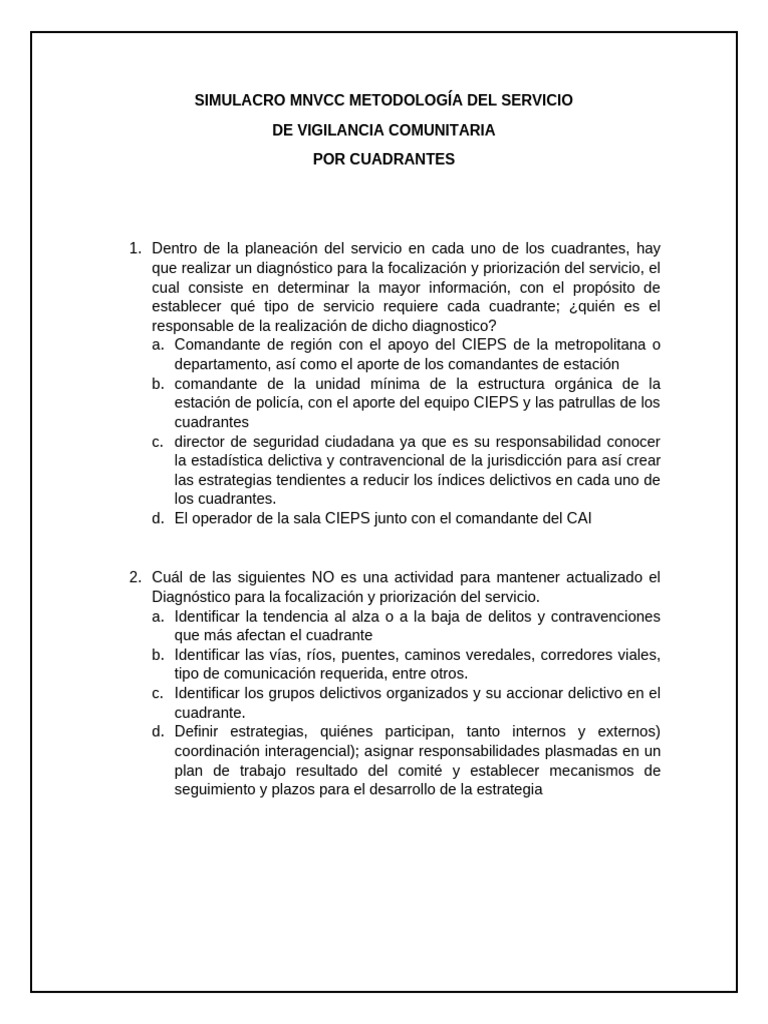 SIMULACRO MNVCC METODOLOGÍA DEL SERVICIO
DE VIGILANCIA COMUNITARIA
POR CUADRANTES

1. Dentro de la planeación del servicio en cada uno de los cuadrantes, hay que realizar un diagnóstico para la focalización y priorización del servicio, el cual consiste en determinar la mayor información, con el propósito de establecer qué tipo de servicio requiere cada cuadrante; ¿quién es el responsable de la realización de dicho diagnostico?
a. Comandante de región con el apoyo del CIEPS de la metropolitana o departamento, así como el aporte de los comandantes de estación
b. comandante de la unidad mínima de la estructura orgánica de la estación de policía, con el aporte del equipo CIEPS y las patrullas de los cuadrantes
c. director de seguridad ciudadana ya que es su responsabilidad conocer la estadística delictiva y contravencional de la jurisdicción para así crear las estrategias tendientes a reducir los índices delictivos en cada uno de los cuadrantes.
d. El operador de la sala CIEPS junto con el comandante del CAI

2. Cuál de las siguientes NO es una actividad para mantener actualizado el Diagnóstico para la focalización y priorización del servicio.
a. Identificar la tendencia al alza o a la baja de delitos y contravenciones que más afectan el cuadrante
b. Identificar las vías, ríos, puentes, caminos veredales, corredores viales, tipo de comunicación requerida, entre otros.
c. Identificar los grupos delictivos organizados y su accionar delictivo en el cuadrante.
d. Definir estrategias, quiénes participan, tanto internos y externos) coordinación interagencial); asignar responsabilidades plasmadas en un plan de trabajo resultado del comité y establecer mecanismos de seguimiento y plazos para el desarrollo de la estrategia